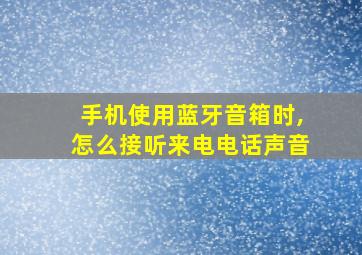 手机使用蓝牙音箱时,
怎么接听来电电话声音